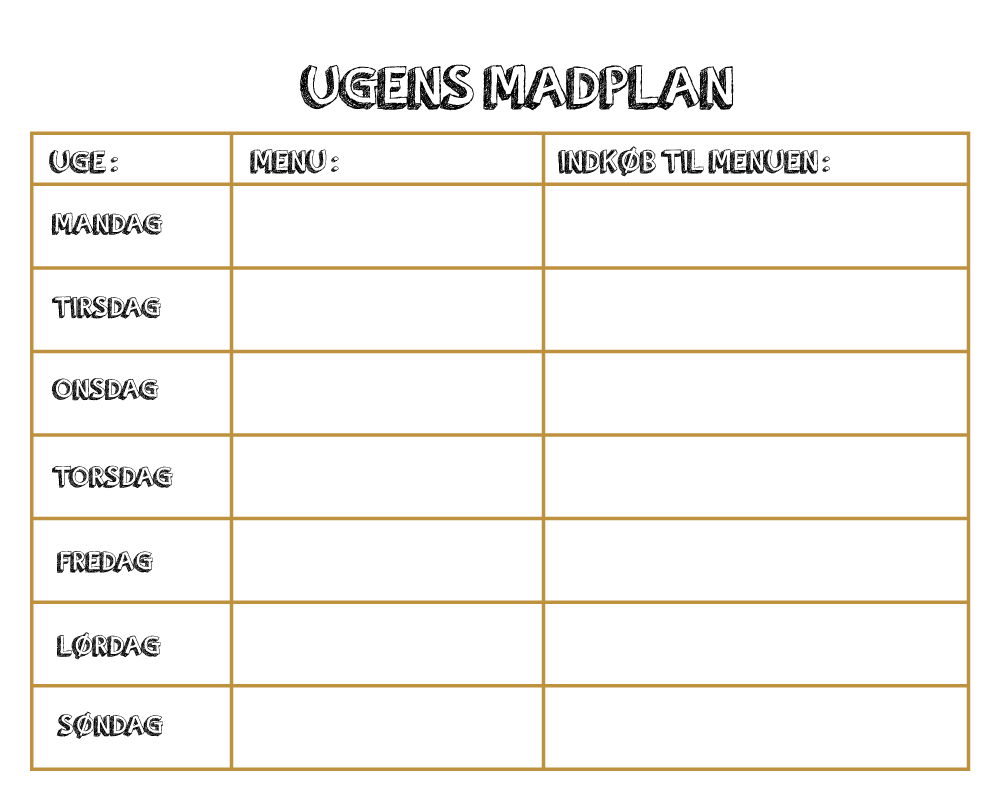 UGENS MADPLAN

| UGE : | MENU : | INDKØB TIL MENUEN : |
|---|---|---|
| MANDAG | | |
| TIRSDAG | | |
| ONSDAG | | |
| TORSDAG | | |
| FREDAG | | |
| LØRDAG | | |
| SØNDAG | | |